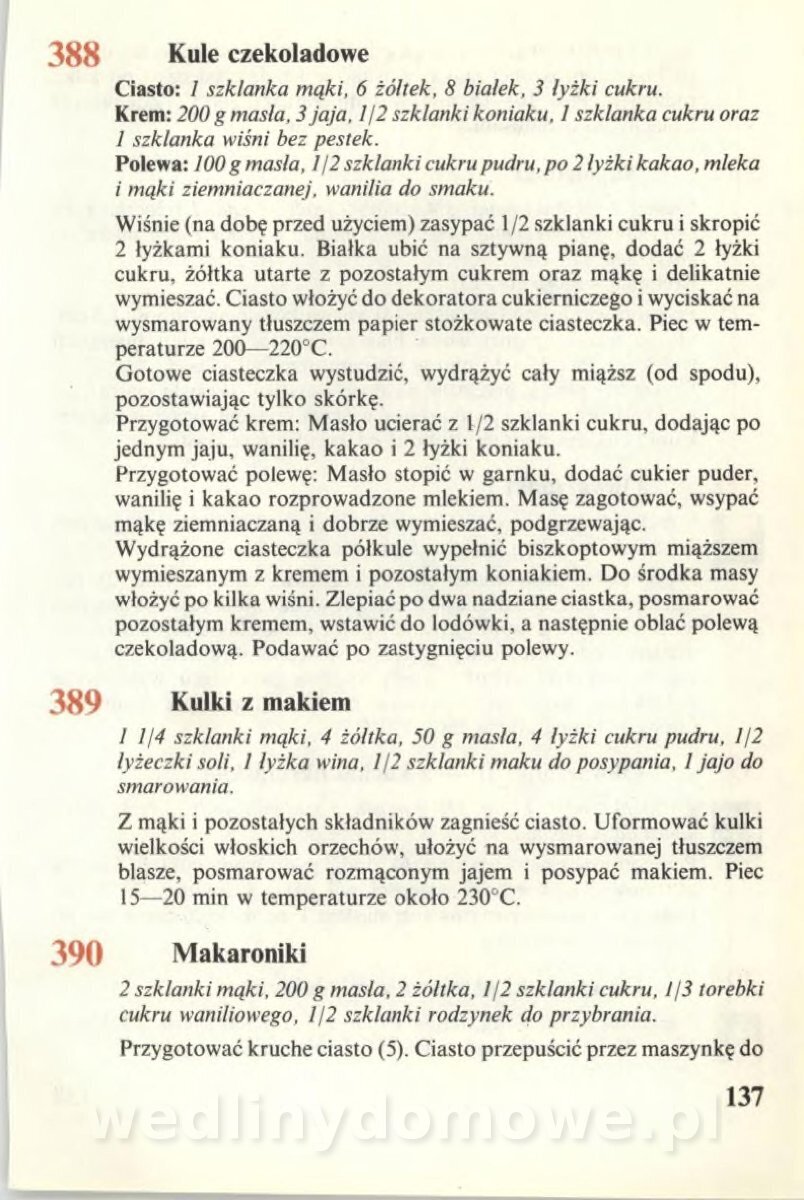 388 Kule czekoladowe

Ciasto: 1 szklanka mąki, 6 żółtek, 8 białek, 3 łyżki cukru.
Krem: 200 g masła, 3 jaja, 1/2 szklanki koniaku, 1 szklanka cukru oraz 1 szklanka wiśni bez pestek.
Polewa: 100 g masła, 1/2 szklanki cukru pudru, po 2 łyżki kakao, mleka i mąki ziemniaczanej, wanilia do smaku.

Wiśnie (na dobę przed użyciem) zasypać 1/2 szklanki cukru i skropić 2 łyżkami koniaku. Białka ubić na sztywną pianę, dodać 2 łyżki cukru, żółtka utarte z pozostałym cukrem oraz mąkę i delikatnie wymieszać. Ciasto włożyć do dekoratora cukierniczego i wyciskać na wysmarowany tłuszczem papier stożkowate ciasteczka. Piec w temperaturze 200—220°C.
Gotowe ciasteczka wystudzić, wydrążyć cały miąższ (od spodu), pozostawiając tylko skórkę.
Przygotować krem: Masło ucierać z 1/2 szklanki cukru, dodając po jednym jaju, wanilię, kakao i 2 łyżki koniaku.
Przygotować polewę: Masło stopić w garnku, dodać cukier puder, wanilię i kakao rozprowadzone mlekiem. Masę zagotować, wsypać mąkę ziemniaczaną i dobrze wymieszać, podgrzewając.
Wydrążone ciasteczka półkule wypełnić biszkoptowym miąższem wymieszanym z kremem i pozostałym koniakiem. Do środka masy włożyć po kilka wiśni. Zlepiać po dwa nadziane ciastka, posmarować pozostałym kremem, wstawić do lodówki, a następnie oblać polewą czekoladową. Podawać po zastygnięciu polewy.

389 Kulki z makiem

1 1/4 szklanki mąki, 4 żółtka, 50 g masła, 4 łyżki cukru pudru, 1/2 łyżeczki soli, 1 łyżka wina, 1/2 szklanki maku do posypania, 1 jajo do smarowania.

Z mąki i pozostałych składników zagnieść ciasto. Uformować kulki wielkości włoskich orzechów, ułożyć na wysmarowanej tłuszczem blasze, posmarować rozmąconym jajem i posypać makiem. Piec 15—20 min w temperaturze około 230°C.

390 Makaroniki

2 szklanki mąki, 200 g masła, 2 żółtka, 1/2 szklanki cukru, 1/3 torebki cukru waniliowego, 1/2 szklanki rodzynek do przybrania.

Przygotować kruche ciasto (5). Ciasto przepuścić przez maszynkę do

137

wedlinydomowe.pl